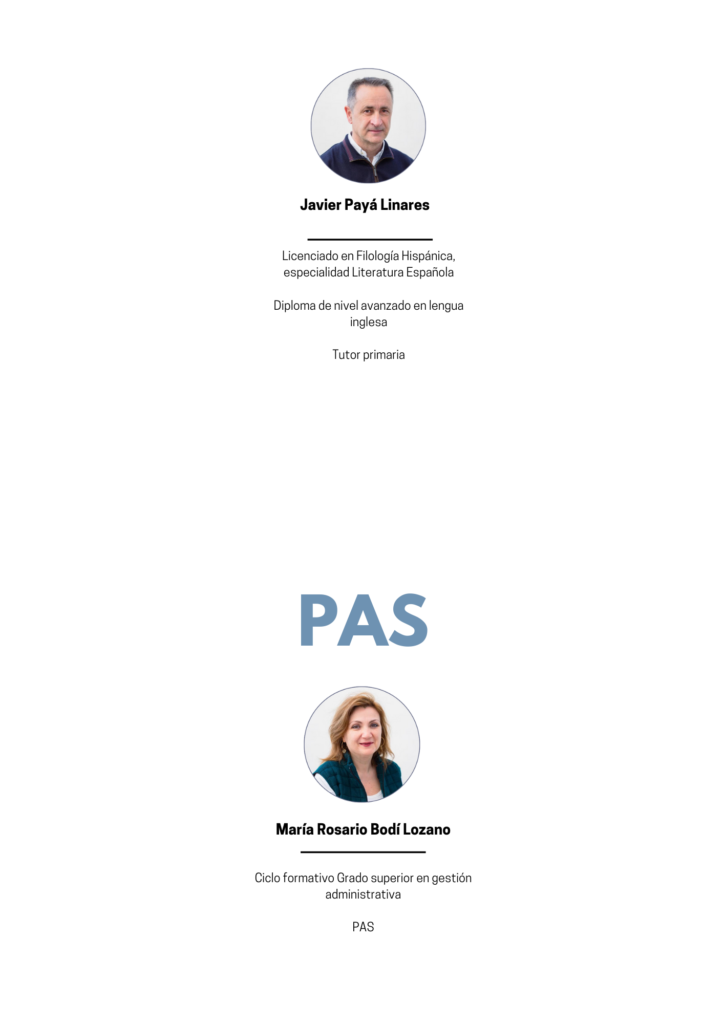 Javier Payá Linares

Licenciado en Filología Hispánica, especialidad Literatura Española

Diploma de nivel avanzado en lengua inglesa

Tutor primaria

PAS

María Rosario Bodí Lozano

Ciclo formativo Grado superior en gestión administrativa

PAS